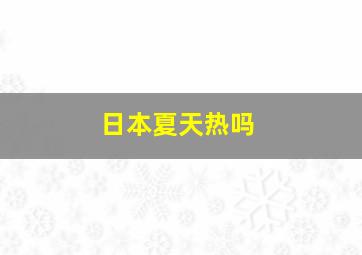 日本夏天热吗